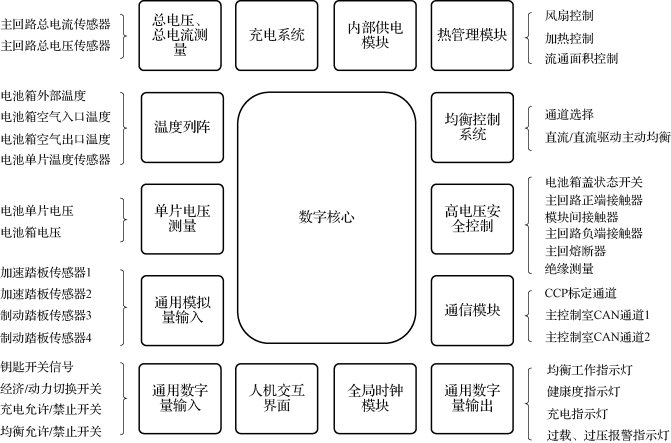 主回路总电流传感器
主回路总电压传感器

总电压、总电流测量

充电系统

内部供电模块

热管理模块

风扇控制
加热控制
流通面积控制

电池箱外部温度
电池箱空气入口温度
电池箱空气出口温度
电池单片温度传感器

温度列阵

数字核心

均衡控制系统

通道选择
直流/直流驱动主动均衡

电池单片电压
电池箱电压

单片电压测量

高电压安全控制

电池箱盖状态开关
主回路正端接触器
模块间接触器
主回路负端接触器
主回熔断器
绝缘测量

加速踏板传感器1
加速踏板传感器2
制动踏板传感器3
制动踏板传感器4

通用模拟量输入

通信模块

CCP标定通道
主控制室CAN通道1
主控制室CAN通道2

钥匙开关信号
经济/动力切换开关
充电允许/禁止开关
均衡允许/禁止开关

通用数字量输入

人机交互界面

全局时钟模块

通用数字量输出

均衡工作指示灯
健康度指示灯
充电指示灯
过载、过压报警指示灯